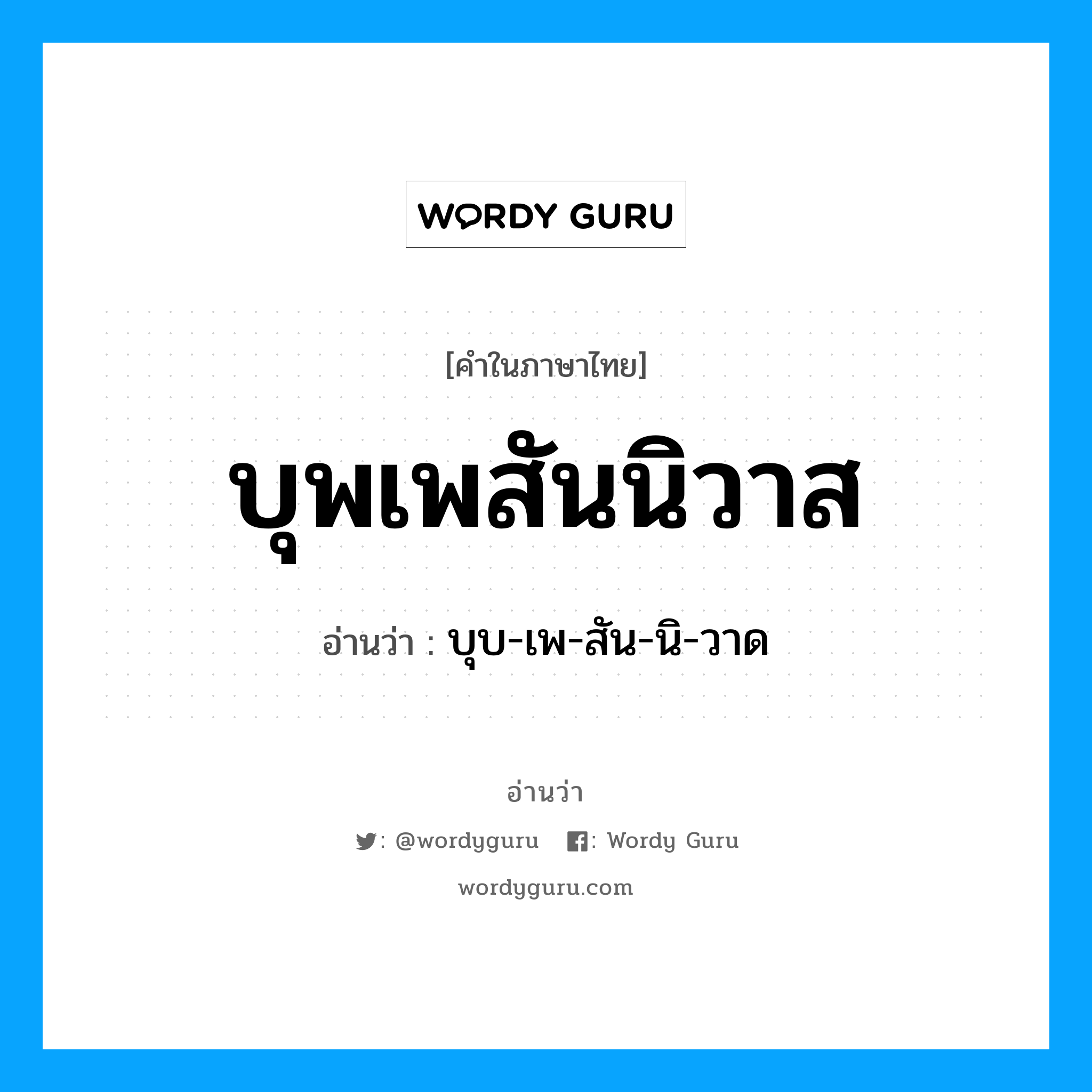 WORDY GURU

[คำในภาษาไทย]

บุพเพสันนิวาส

อ่านว่า : บุบ-เพ-สัน-นิ-วาด

อ่านว่า

: @wordyguru : Wordy Guru

wordyguru.com